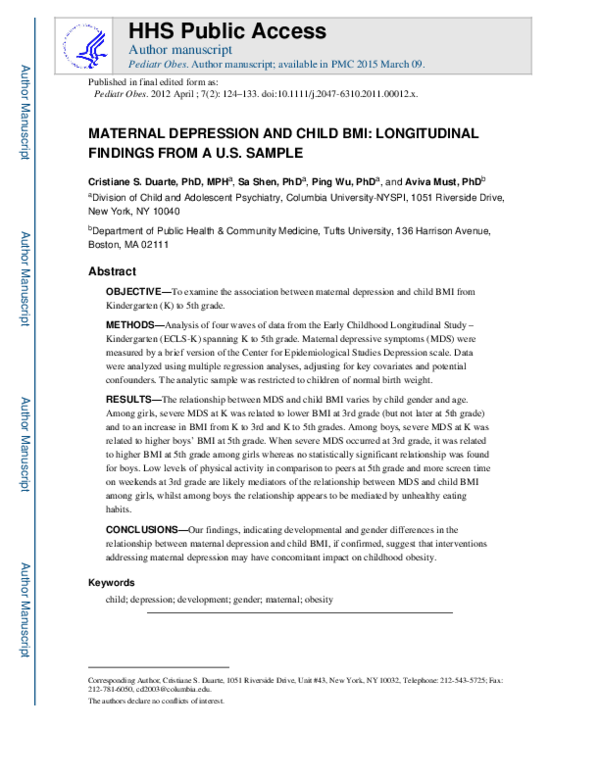 Author Manuscript

Author Manuscript

Author Manuscript

Author Manuscript

HHS Public Access
Author manuscript
Pediatr Obes. Author manuscript; available in PMC 2015 March 09.

Published in final edited form as:
Pediatr Obes. 2012 April ; 7(2): 124–133. doi:10.1111/j.2047-6310.2011.00012.x.

MATERNAL DEPRESSION AND CHILD BMI: LONGITUDINAL FINDINGS FROM A U.S. SAMPLE

Cristiane S. Duarte, PhD, MPH$^a$, Sa Shen, PhD$^a$, Ping Wu, PhD$^a$, and Aviva Must, PhD$^b$

$^a$Division of Child and Adolescent Psychiatry, Columbia University-NYSPI, 1051 Riverside Drive, New York, NY 10040

$^b$Department of Public Health & Community Medicine, Tufts University, 136 Harrison Avenue, Boston, MA 02111

Abstract

OBJECTIVE—To examine the association between maternal depression and child BMI from Kindergarten (K) to 5th grade.

METHODS—Analysis of four waves of data from the Early Childhood Longitudinal Study – Kindergarten (ECLS-K) spanning K to 5th grade. Maternal depressive symptoms (MDS) were measured by a brief version of the Center for Epidemiological Studies Depression scale. Data were analyzed using multiple regression analyses, adjusting for key covariates and potential confounders. The analytic sample was restricted to children of normal birth weight.

RESULTS—The relationship between MDS and child BMI varies by child gender and age. Among girls, severe MDS at K was related to lower BMI at 3rd grade (but not later at 5th grade) and to an increase in BMI from K to 3rd and K to 5th grades. Among boys, severe MDS at K was related to higher boys' BMI at 5th grade. When severe MDS occurred at 3rd grade, it was related to higher BMI at 5th grade among girls whereas no statistically significant relationship was found for boys. Low levels of physical activity in comparison to peers at 5th grade and more screen time on weekends at 3rd grade are likely mediators of the relationship between MDS and child BMI among girls, whilst among boys the relationship appears to be mediated by unhealthy eating habits.

CONCLUSIONS—Our findings, indicating developmental and gender differences in the relationship between maternal depression and child BMI, if confirmed, suggest that interventions addressing maternal depression may have concomitant impact on childhood obesity.

Keywords

child; depression; development; gender; maternal; obesity

Corresponding Author, Cristiane S. Duarte, 1051 Riverside Drive, Unit #43, New York, NY 10032, Telephone: 212-543-5725; Fax: 212-781-6050, cd2003@columbia.edu.

The authors declare no conflicts of interest.